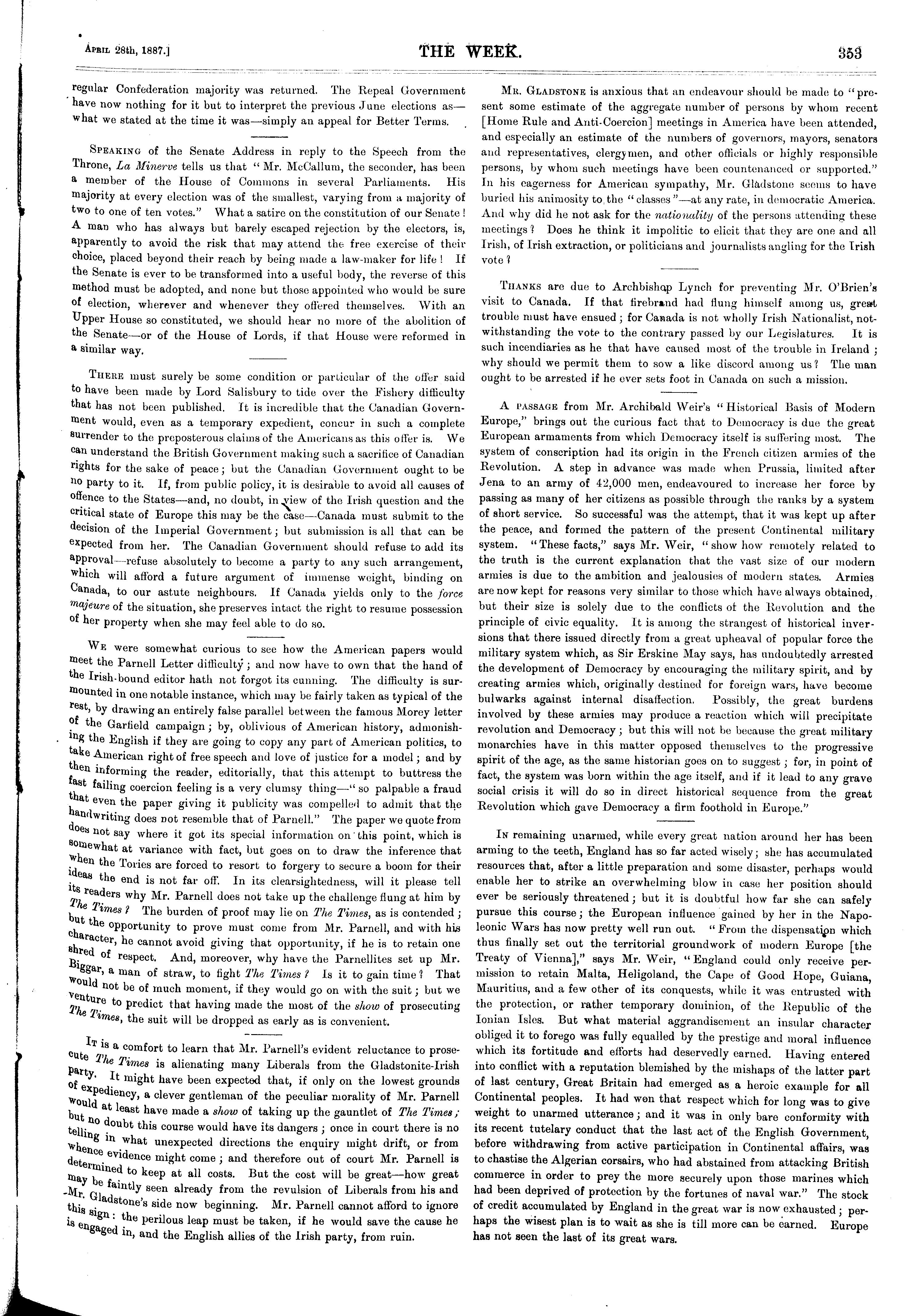 April 28th, 1887.] THE WEEK. 353

regular Confederation majority was returned. The Repeal Government have now nothing for it but to interpret the previous June elections as—what we stated at the time it was—simply an appeal for Better Terms.

Speaking of the Senate Address in reply to the Speech from the Throne, La Minerve tells us that "Mr. McCallum, the seconder, has been a member of the House of Commons in several Parliaments. His majority at every election was of the smallest, varying from a majority of two to one of ten votes." What a satire on the constitution of our Senate! A man who has always but barely escaped rejection by the electors, is, apparently to avoid the risk that may attend the free exercise of their choice, placed beyond their reach by being made a law-maker for life! If the Senate is ever to be transformed into a useful body, the reverse of this method must be adopted, and none but those appointed who would be sure of election, wherever and whenever they offered themselves. With an Upper House so constituted, we should hear no more of the abolition of the Senate—or of the House of Lords, if that House were reformed in a similar way.

There must surely be some condition or particular of the offer said to have been made by Lord Salisbury to tide over the Fishery difficulty that has not been published. It is incredible that the Canadian Government would, even as a temporary expedient, concur in such a complete surrender to the preposterous claims of the Americans as this offer is. We can understand the British Government making such a sacrifice of Canadian rights for the sake of peace; but the Canadian Government ought to be no party to it. If, from public policy, it is desirable to avoid all causes of offence to the States—and, no doubt, in view of the Irish question and the critical state of Europe this may be the case—Canada must submit to the decision of the Imperial Government; but submission is all that can be expected from her. The Canadian Government should refuse to add its approval—refuse absolutely to become a party to any such arrangement, which will afford a future argument of immense weight, binding on Canada, to our astute neighbours. If Canada yields only to the force majeure of the situation, she preserves intact the right to resume possession of her property when she may feel able to do so.

We were somewhat curious to see how the American papers would meet the Parnell Letter difficulty; and now have to own that the hand of the Irish-bound editor hath not forgot its cunning. The difficulty is surmounted in one notable instance, which may be fairly taken as typical of the rest, by drawing an entirely false parallel between the famous Morey letter of the Garfield campaign; by, oblivious of American history, admonishing the English if they are going to copy any part of American politics, to take American right of free speech and love of justice for a model; and by then informing the reader, editorially, that this attempt to buttress the fast failing coercion feeling is a very clumsy thing—"so palpable a fraud that even the paper giving it publicity was compelled to admit that the handwriting does not resemble that of Parnell." The paper we quote from does not say where it got its special information on this point, which is somewhat at variance with fact, but goes on to draw the inference that when the Tories are forced to resort to forgery to secure a boom for their ideas the end is not far off. In its clearsightedness, will it please tell its readers why Mr. Parnell does not take up the challenge flung at him by The Times? The burden of proof may lie on The Times, as is contended; but the opportunity to prove must come from Mr. Parnell, and with his character, he cannot avoid giving that opportunity, if he is to retain one shred of respect. And, moreover, why have the Parnellites set up Mr. Biggar, a man of straw, to fight The Times? Is it to gain time? That would not be of much moment, if they would go on with the suit; but we venture to predict that having made the most of the show of prosecuting The Times, the suit will be dropped as early as is convenient.

It is a comfort to learn that Mr. Parnell's evident reluctance to prosecute The Times is alienating many Liberals from the Gladstonite-Irish party. It might have been expected that, if only on the lowest grounds of expediency, a clever gentleman of the peculiar morality of Mr. Parnell would at least have made a show of taking up the gauntlet of The Times; but no doubt this course would have its dangers; once in court there is no telling in what unexpected directions the enquiry might drift, or from whence evidence might come; and therefore out of court Mr. Parnell is determined to keep at all costs. But the cost will be great—how great may be faintly seen already from the revulsion of Liberals from his and Mr. Gladstone's side now beginning. Mr. Parnell cannot afford to ignore this sign: the perilous leap must be taken, if he would save the cause he is engaged in, and the English allies of the Irish party, from ruin.

Mr. Gladstone is anxious that an endeavour should be made to "present some estimate of the aggregate number of persons by whom recent [Home Rule and Anti-Coercion] meetings in America have been attended, and especially an estimate of the numbers of governors, mayors, senators and representatives, clergymen, and other officials or highly responsible persons, by whom such meetings have been countenanced or supported." In his eagerness for American sympathy, Mr. Gladstone seems to have buried his animosity to the "classes"—at any rate, in democratic America. And why did he not ask for the nationality of the persons attending these meetings? Does he think it impolitic to elicit that they are one and all Irish, of Irish extraction, or politicians and journalists angling for the Irish vote?

Thanks are due to Archbishop Lynch for preventing Mr. O'Brien's visit to Canada. If that firebrand had flung himself among us, great trouble must have ensued; for Canada is not wholly Irish Nationalist, notwithstanding the vote to the contrary passed by our Legislatures. It is such incendiaries as he that have caused most of the trouble in Ireland; why should we permit them to sow a like discord among us? The man ought to be arrested if he ever sets foot in Canada on such a mission.

A passage from Mr. Archibald Weir's "Historical Basis of Modern Europe," brings out the curious fact that to Democracy is due the great European armaments from which Democracy itself is suffering most. The system of conscription had its origin in the French citizen armies of the Revolution. A step in advance was made when Prussia, limited after Jena to an army of 42,000 men, endeavoured to increase her force by passing as many of her citizens as possible through the ranks by a system of short service. So successful was the attempt, that it was kept up after the peace, and formed the pattern of the present Continental military system. "These facts," says Mr. Weir, "show how remotely related to the truth is the current explanation that the vast size of our modern armies is due to the ambition and jealousies of modern states. Armies are now kept for reasons very similar to those which have always obtained, but their size is solely due to the conflicts of the Revolution and the principle of civic equality. It is among the strangest of historical inversions that there issued directly from a great upheaval of popular force the military system which, as Sir Erskine May says, has undoubtedly arrested the development of Democracy by encouraging the military spirit, and by creating armies which, originally destined for foreign wars, have become bulwarks against internal disaffection. Possibly, the great burdens involved by these armies may produce a reaction which will precipitate revolution and Democracy; but this will not be because the great military monarchies have in this matter opposed themselves to the progressive spirit of the age, as the same historian goes on to suggest; for, in point of fact, the system was born within the age itself, and if it lead to any grave social crisis it will do so in direct historical sequence from the great Revolution which gave Democracy a firm foothold in Europe."

In remaining unarmed, while every great nation around her has been arming to the teeth, England has so far acted wisely; she has accumulated resources that, after a little preparation and some disaster, perhaps would enable her to strike an overwhelming blow in case her position should ever be seriously threatened; but it is doubtful how far she can safely pursue this course; the European influence gained by her in the Napoleonic Wars has now pretty well run out. "From the dispensation which thus finally set out the territorial groundwork of modern Europe [the Treaty of Vienna]," says Mr. Weir, "England could only receive permission to retain Malta, Heligoland, the Cape of Good Hope, Guiana, Mauritius, and a few other of its conquests, while it was entrusted with the protection, or rather temporary dominion, of the Republic of the Ionian Isles. But what material aggrandisement an insular character obliged it to forego was fully equalled by the prestige and moral influence which its fortitude and efforts had deservedly earned. Having entered into conflict with a reputation blemished by the mishaps of the latter part of last century, Great Britain had emerged as a heroic example for all Continental peoples. It had won that respect which for long was to give weight to unarmed utterance; and it was in only bare conformity with its recent tutelary conduct that the last act of the English Government, before withdrawing from active participation in Continental affairs, was to chastise the Algerian corsairs, who had abstained from attacking British commerce in order to prey the more securely upon those marines which had been deprived of protection by the fortunes of naval war." The stock of credit accumulated by England in the great war is now exhausted; perhaps the wisest plan is to wait as she is till more can be earned. Europe has not seen the last of its great wars.